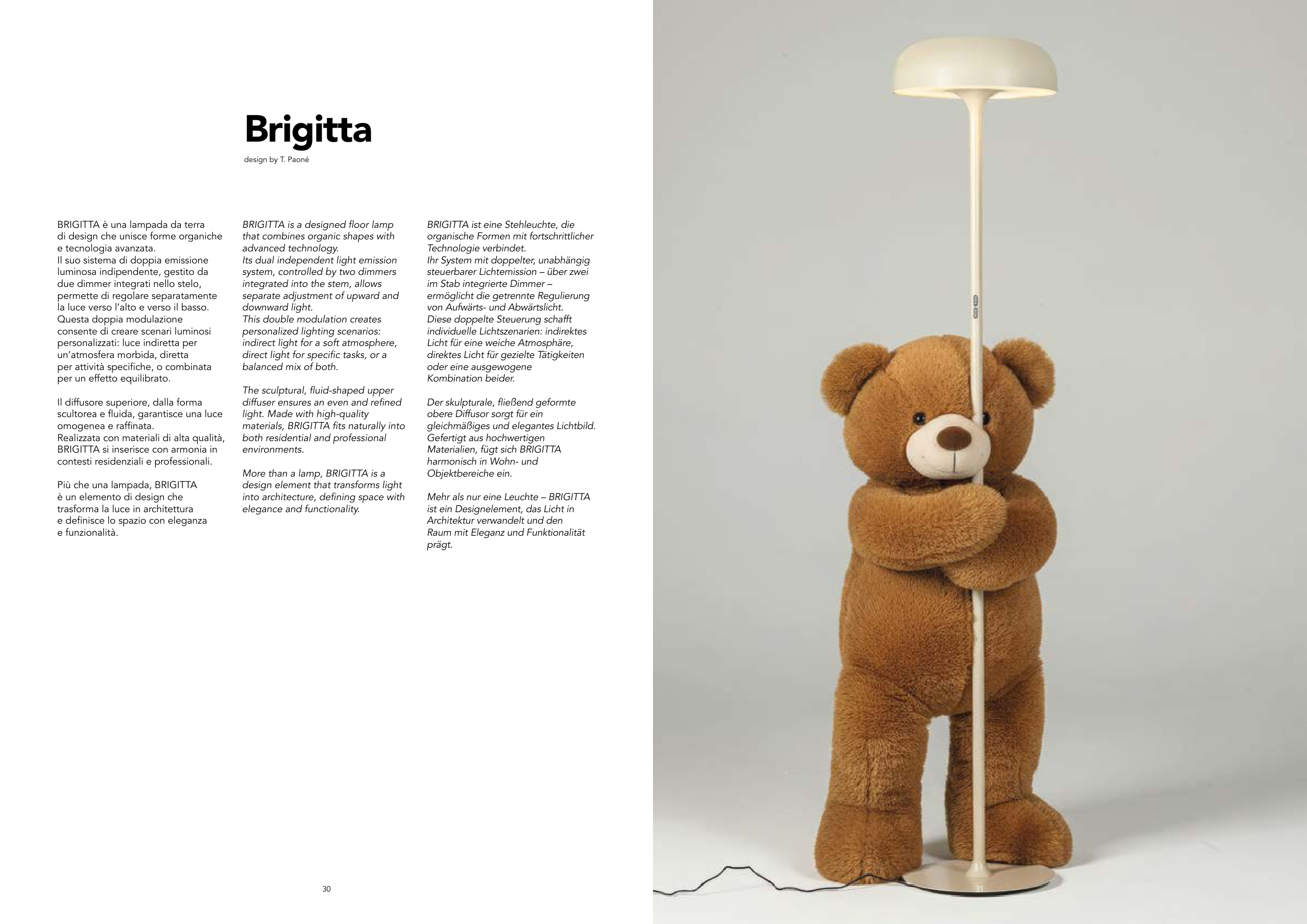 Brigitta

design by T. Paoné

BRIGITTA è una lampada da terra di design che unisce forme organiche e tecnologia avanzata.
Il suo sistema di doppia emissione luminosa indipendente, gestito da due dimmer integrati nello stelo, permette di regolare separatamente la luce verso l'alto e verso il basso. Questa doppia modulazione consente di creare scenari luminosi personalizzati: luce indiretta per un'atmosfera morbida, diretta per attività specifiche, o combinata per un effetto equilibrato.

Il diffusore superiore, dalla forma scultorea e fluida, garantisce una luce omogenea e raffinata.
Realizzata con materiali di alta qualità, BRIGITTA si inserisce con armonia in contesti residenziali e professionali.

Più che una lampada, BRIGITTA è un elemento di design che trasforma la luce in architettura e definisce lo spazio con eleganza e funzionalità.

BRIGITTA is a designed floor lamp that combines organic shapes with advanced technology.
Its dual independent light emission system, controlled by two dimmers integrated into the stem, allows separate adjustment of upward and downward light.
This double modulation creates personalized lighting scenarios: indirect light for a soft atmosphere, direct light for specific tasks, or a balanced mix of both.

The sculptural, fluid-shaped upper diffuser ensures an even and refined light. Made with high-quality materials, BRIGITTA fits naturally into both residential and professional environments.

More than a lamp, BRIGITTA is a design element that transforms light into architecture, defining space with elegance and functionality.

BRIGITTA ist eine Stehleuchte, die organische Formen mit fortschrittlicher Technologie verbindet.
Ihr System mit doppelter, unabhängig steuerbarer Lichtemission – über zwei im Stab integrierte Dimmer – ermöglicht die getrennte Regulierung von Aufwärts- und Abwärtslicht.
Diese doppelte Steuerung schafft individuelle Lichtszenarien: indirektes Licht für eine weiche Atmosphäre, direktes Licht für gezielte Tätigkeiten oder eine ausgewogene Kombination beider.

Der skulpturale, fließend geformte obere Diffusor sorgt für ein gleichmäßiges und elegantes Lichtbild. Gefertigt aus hochwertigen Materialien, fügt sich BRIGITTA harmonisch in Wohn- und Objektbereiche ein.

Mehr als nur eine Leuchte – BRIGITTA ist ein Designelement, das Licht in Architektur verwandelt und den Raum mit Eleganz und Funktionalität prägt.

30

31